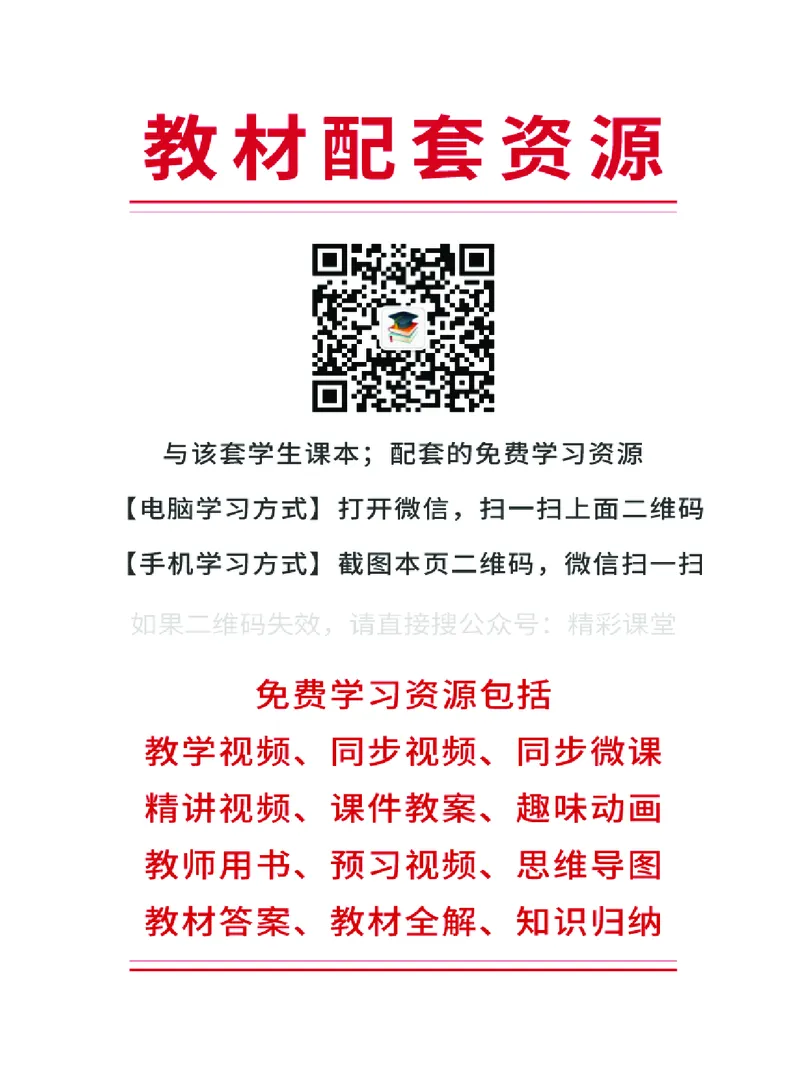 教材配套资源

与该套学生课本；配套的免费学习资源

【电脑学习方式】打开微信，扫一扫上面二维码

【手机学习方式】截图本页二维码，微信扫一扫

如果二维码失效，请直接搜公众号：精彩课堂

免费学习资源包括

教学视频、同步视频、同步微课

精讲视频、课件教案、趣味动画

教师用书、预习视频、思维导图

教材答案、教材全解、知识归纳